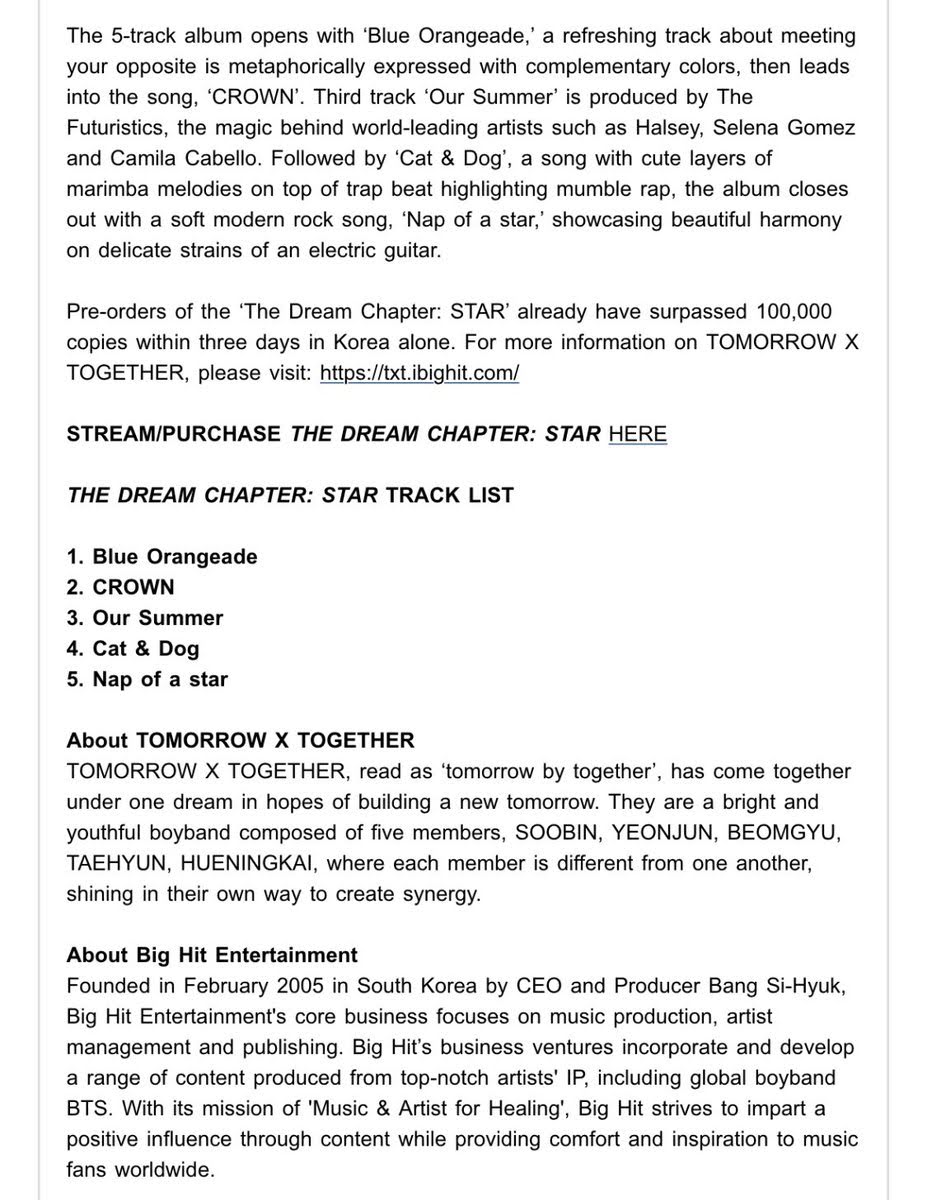 The 5-track album opens with ‘Blue Orangeade,’ a refreshing track about meeting your opposite is metaphorically expressed with complementary colors, then leads into the song, ‘CROWN’. Third track ‘Our Summer’ is produced by The Futuristics, the magic behind world-leading artists such as Halsey, Selena Gomez and Camila Cabello. Followed by ‘Cat & Dog’, a song with cute layers of marimba melodies on top of trap beat highlighting mumble rap, the album closes out with a soft modern rock song, ‘Nap of a star,’ showcasing beautiful harmony on delicate strains of an electric guitar.

Pre-orders of the ‘The Dream Chapter: STAR’ already have surpassed 100,000 copies within three days in Korea alone. For more information on TOMORROW X TOGETHER, please visit: https://txt.ibighit.com/

STREAM/PURCHASE THE DREAM CHAPTER: STAR HERE

THE DREAM CHAPTER: STAR TRACK LIST

1. Blue Orangeade
2. CROWN
3. Our Summer
4. Cat & Dog
5. Nap of a star

About TOMORROW X TOGETHER
TOMORROW X TOGETHER, read as ‘tomorrow by together’, has come together under one dream in hopes of building a new tomorrow. They are a bright and youthful boyband composed of five members, SOOBIN, YEONJUN, BEOMGYU, TAEHYUN, HUENINGKAI, where each member is different from one another, shining in their own way to create synergy.

About Big Hit Entertainment
Founded in February 2005 in South Korea by CEO and Producer Bang Si-Hyuk, Big Hit Entertainment's core business focuses on music production, artist management and publishing. Big Hit’s business ventures incorporate and develop a range of content produced from top-notch artists' IP, including global boyband BTS. With its mission of 'Music & Artist for Healing', Big Hit strives to impart a positive influence through content while providing comfort and inspiration to music fans worldwide.